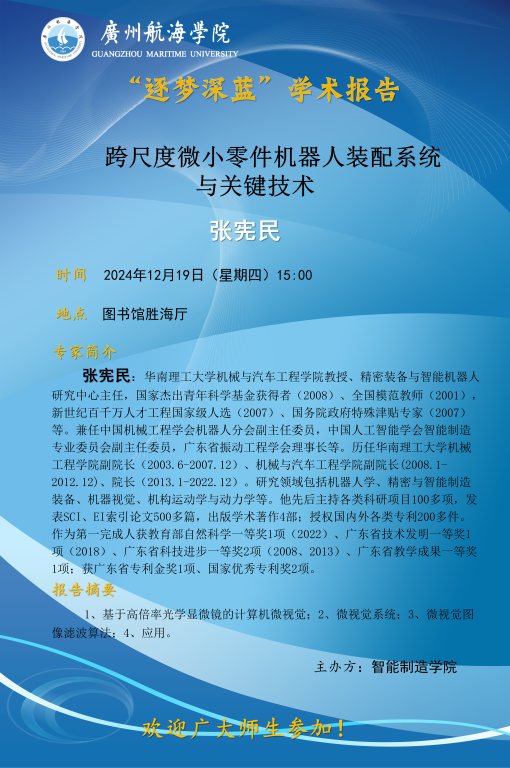 廣州航海學院
GUANGZHOU MARITIME UNIVERSITY

“逐梦深蓝”学术报告

跨尺度微小零件机器人装配系统与关键技术

张宪民

时间 2024年12月19日（星期四）15:00

地点 图书馆胜海厅

专家简介

张宪民：华南理工大学机械与汽车工程学院教授、精密装备与智能机器人研究中心主任，国家杰出青年科学基金获得者（2008）、全国模范教师（2001），新世纪百千万人才工程国家级人选（2007）、国务院政府特殊津贴专家（2007）等。兼任中国机械工程学会机器人分会副主任委员，中国人工智能学会智能制造专业委员会副主任委员，广东省振动工程学会理事长等。历任华南理工大学机械工程学院副院长（2003.6-2007.12）、机械与汽车工程学院副院长(2008.1-2012.12)、院长（2013.1-2022.12）。研究领域包括机器人学、精密与智能制造装备、机器视觉、机构运动学与动力学等。他先后主持各类科研项目100多项，发表SCI、EI索引论文500多篇，出版学术著作4部；授权国内外各类专利200多件。作为第一完成人获教育部自然科学一等奖1项（2022）、广东省技术发明一等奖1项（2018）、广东省科技进步一等奖2项（2008、2013）、广东省教学成果一等奖1项；获广东省专利金奖1项、国家优秀专利奖2项。

报告摘要

1、基于高倍率光学显微镜的计算机微视觉；2、微视觉系统；3、微视觉图像滤波算法；4、应用。

主办方：智能制造学院

欢迎广大师生参加！